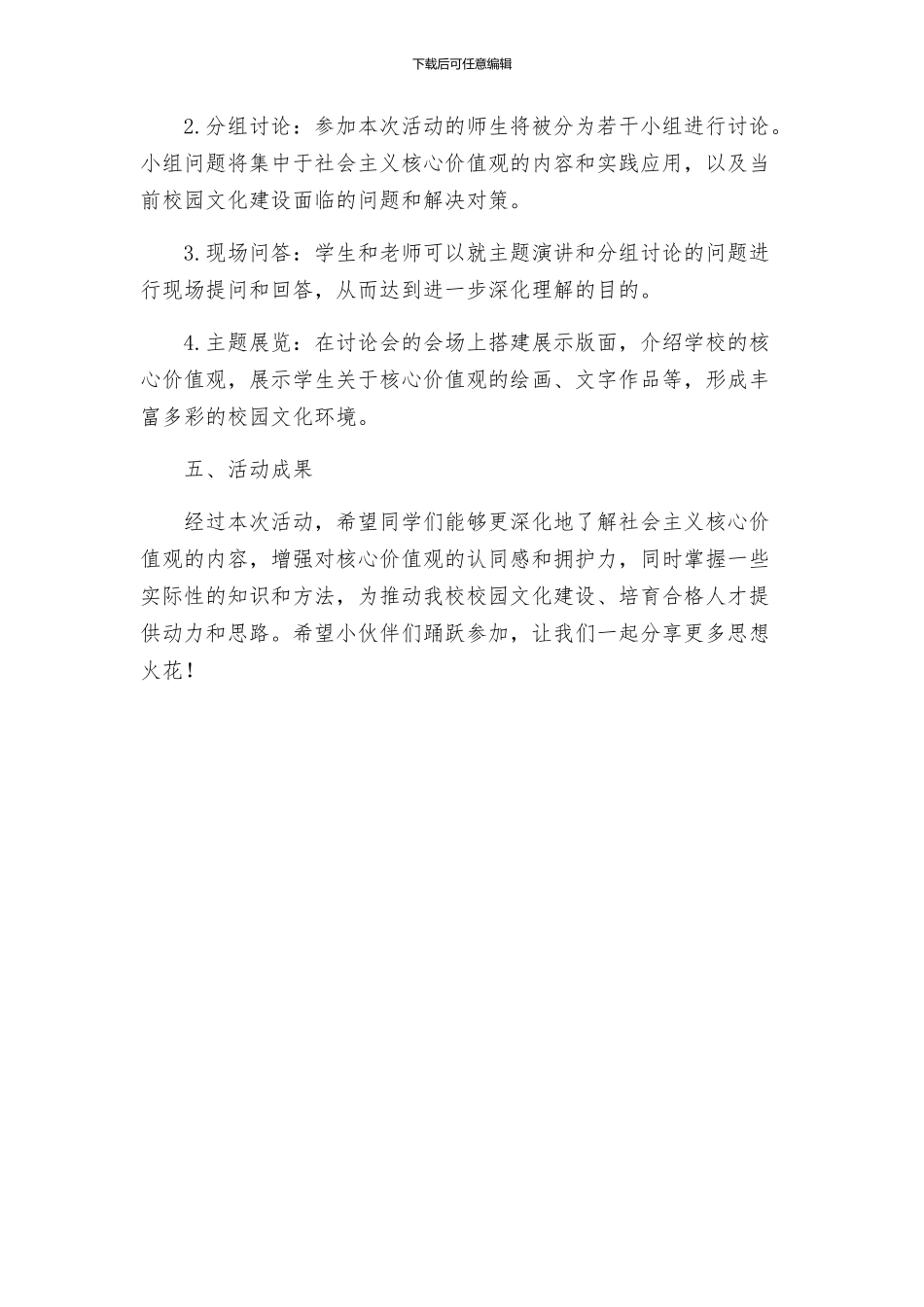 下载后可任意编辑

2.分组讨论：参加本次活动的师生将被分为若干小组进行讨论。小组问题将集中于社会主义核心价值观的内容和实践应用，以及当前校园文化建设面临的问题和解决对策。

3.现场问答：学生和老师可以就主题演讲和分组讨论的问题进行现场提问和回答，从而达到进一步深化理解的目的。

4.主题展览：在讨论会的会场上搭建展示版面，介绍学校的核心价值观，展示学生关于核心价值观的绘画、文字作品等，形成丰富多彩的校园文化环境。

五、活动成果

经过本次活动，希望同学们能够更深化地了解社会主义核心价值观的内容，增强对核心价值观的认同感和拥护力，同时掌握一些实际性的知识和方法，为推动我校校园文化建设、培育合格人才提供动力和思路。希望小伙伴们踊跃参加，让我们一起分享更多思想火花！